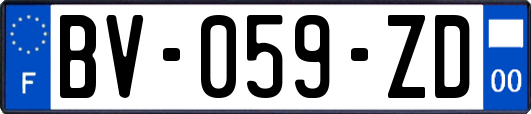 F

BV-059-ZD

00